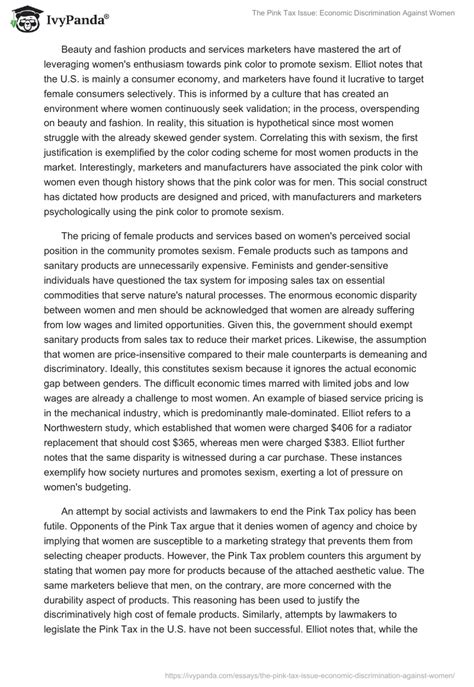 IvyPanda®

The Pink Tax Issue: Economic Discrimination Against Women

Beauty and fashion products and services marketers have mastered the art of leveraging women's enthusiasm towards pink color to promote sexism. Elliot notes that the U.S. is mainly a consumer economy, and marketers have found it lucrative to target female consumers selectively. This is informed by a culture that has created an environment where women continuously seek validation; in the process, overspending on beauty and fashion. In reality, this situation is hypothetical since most women struggle with the already skewed gender system. Correlating this with sexism, the first justification is exemplified by the color coding scheme for most women products in the market. Interestingly, marketers and manufacturers have associated the pink color with women even though history shows that the pink color was for men. This social construct has dictated how products are designed and priced, with manufacturers and marketers psychologically using the pink color to promote sexism.

The pricing of female products and services based on women's perceived social position in the community promotes sexism. Female products such as tampons and sanitary products are unnecessarily expensive. Feminists and gender-sensitive individuals have questioned the tax system for imposing sales tax on essential commodities that serve nature's natural processes. The enormous economic disparity between women and men should be acknowledged that women are already suffering from low wages and limited opportunities. Given this, the government should exempt sanitary products from sales tax to reduce their market prices. Likewise, the assumption that women are price-insensitive compared to their male counterparts is demeaning and discriminatory. Ideally, this constitutes sexism because it ignores the actual economic gap between genders. The difficult economic times marred with limited jobs and low wages are already a challenge to most women. An example of biased service pricing is in the mechanical industry, which is predominantly male-dominated. Elliot refers to a Northwestern study, which established that women were charged $406 for a radiator replacement that should cost $365, whereas men were charged $383. Elliot further notes that the same disparity is witnessed during a car purchase. These instances exemplify how society nurtures and promotes sexism, exerting a lot of pressure on women's budgeting.

An attempt by social activists and lawmakers to end the Pink Tax policy has been futile. Opponents of the Pink Tax argue that it denies women of agency and choice by implying that women are susceptible to a marketing strategy that prevents them from selecting cheaper products. However, the Pink Tax problem counters this argument by stating that women pay more for products because of the attached aesthetic value. The same marketers believe that men, on the contrary, are more concerned with the durability aspect of products. This reasoning has been used to justify the discriminatively high cost of female products. Similarly, attempts by lawmakers to legislate the Pink Tax in the U.S. have not been successful. Elliot notes that, while the

https://ivypanda.com/essays/the-pink-tax-issue-economic-discrimination-against-women/